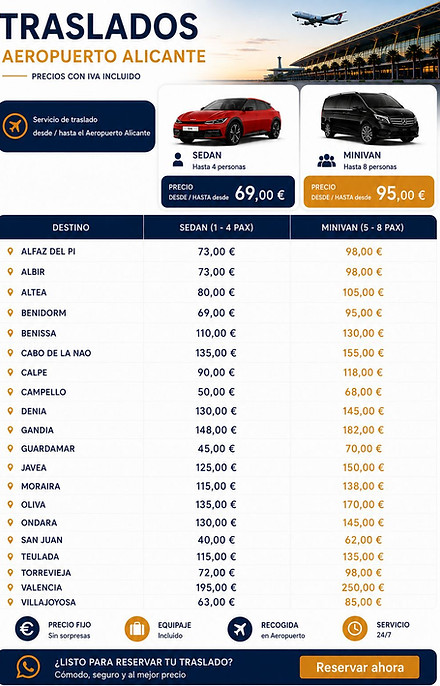 TRASLADOS
AEROPUERTO ALICANTE
PRECIOS CON IVA INCLUIDO

Servicio de traslado desde / hasta el Aeropuerto Alicante

SEDAN
Hasta 4 personas
PRECIO DESDE / HASTA desde 69,00 €

MINIVAN
Hasta 8 personas
PRECIO DESDE / HASTA desde 95,00 €

| DESTINO | SEDAN (1 - 4 PAX) | MINIVAN (5 - 8 PAX) |
|---|---|---|
| ALFAZ DEL PI | 73,00 € | 98,00 € |
| ALBIR | 73,00 € | 98,00 € |
| ALTEA | 80,00 € | 105,00 € |
| BENIDORM | 69,00 € | 95,00 € |
| BENISSA | 110,00 € | 130,00 € |
| CABO DE LA NAO | 135,00 € | 155,00 € |
| CALPE | 90,00 € | 118,00 € |
| CAMPELLO | 50,00 € | 68,00 € |
| DENIA | 130,00 € | 145,00 € |
| GANDIA | 148,00 € | 182,00 € |
| GUARDAMAR | 45,00 € | 70,00 € |
| JAVEA | 125,00 € | 150,00 € |
| MORAIRA | 115,00 € | 138,00 € |
| OLIVA | 135,00 € | 170,00 € |
| ONDARA | 130,00 € | 145,00 € |
| SAN JUAN | 40,00 € | 62,00 € |
| TEULADA | 115,00 € | 135,00 € |
| TORREVIEJA | 72,00 € | 98,00 € |
| VALENCIA | 195,00 € | 250,00 € |
| VILLAJOYOSA | 63,00 € | 85,00 € |

PRECIO FIJO
Sin sorpresas
EQUIPAJE
Incluido
RECOGIDA
en Aeropuerto
SERVICIO
24/7

¿LISTO PARA RESERVAR TU TRASLADO?
Cómodo, seguro y al mejor precio
Reservar ahora